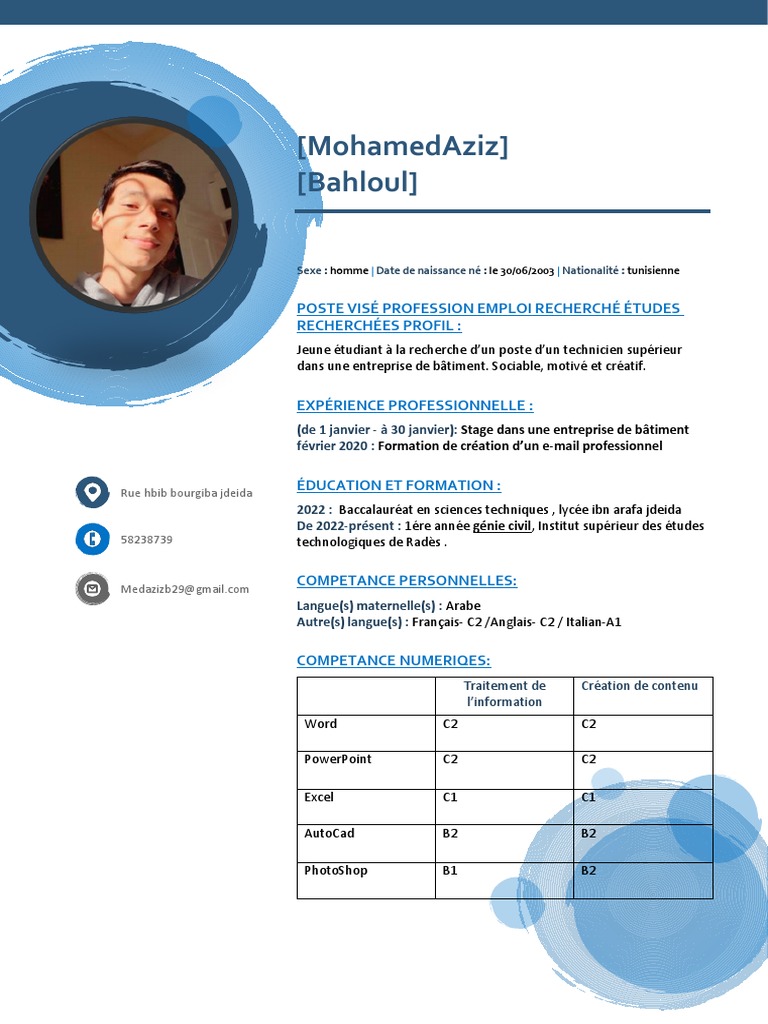 [MohamedAziz]
[Bahloul]

Sexe : homme | Date de naissance né : le 30/06/2003 | Nationalité : tunisienne

POSTE VISÉ PROFESSION EMPLOI RECHERCHÉ ÉTUDES RECHERCHÉES PROFIL :

Jeune étudiant à la recherche d'un poste d'un technicien supérieur dans une entreprise de bâtiment. Sociable, motivé et créatif.

EXPÉRIENCE PROFESSIONNELLE :

(de 1 janvier - à 30 janvier): Stage dans une entreprise de bâtiment
février 2020 : Formation de création d'un e-mail professionnel

ÉDUCATION ET FORMATION :

2022 : Baccalauréat en sciences techniques , lycée ibn arafa jdeida
De 2022-présent : 1ére année génie civil, Institut supérieur des études technologiques de Radès .

COMPETANCE PERSONNELLES:

Langue(s) maternelle(s) : Arabe
Autre(s) langue(s) : Français- C2 /Anglais- C2 / Italian-A1

COMPETANCE NUMERIQES:

| | Traitement de l'information | Création de contenu |
|---|---|---|
| Word | C2 | C2 |
| PowerPoint | C2 | C2 |
| Excel | C1 | C1 |
| AutoCad | B2 | B2 |
| PhotoShop | B1 | B2 |

Rue hbib bourgiba jdeida

58238739

Medazizb29@gmail.com